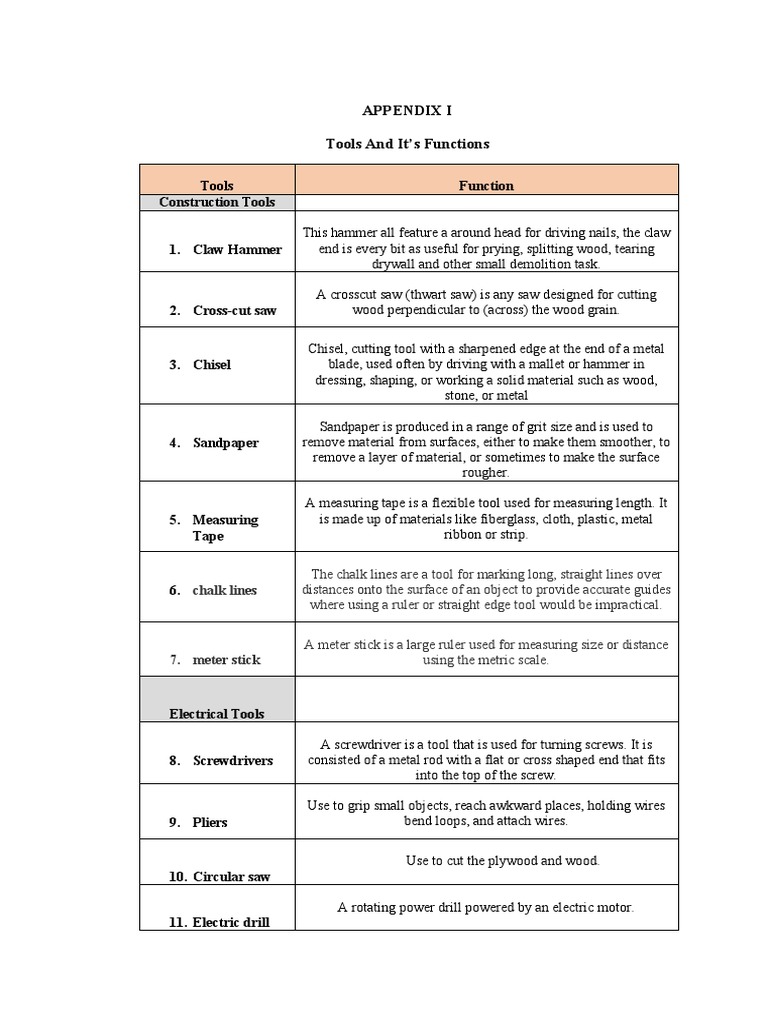 APPENDIX I

Tools And It's Functions

| Tools | Function |
|---|---|
| Construction Tools | |
| 1. Claw Hammer | This hammer all feature a around head for driving nails, the claw end is every bit as useful for prying, splitting wood, tearing drywall and other small demolition task. |
| 2. Cross-cut saw | A crosscut saw (thwart saw) is any saw designed for cutting wood perpendicular to (across) the wood grain. |
| 3. Chisel | Chisel, cutting tool with a sharpened edge at the end of a metal blade, used often by driving with a mallet or hammer in dressing, shaping, or working a solid material such as wood, stone, or metal |
| 4. Sandpaper | Sandpaper is produced in a range of grit size and is used to remove material from surfaces, either to make them smoother, to remove a layer of material, or sometimes to make the surface rougher. |
| 5. Measuring Tape | A measuring tape is a flexible tool used for measuring length. It is made up of materials like fiberglass, cloth, plastic, metal ribbon or strip. |
| 6. chalk lines | The chalk lines are a tool for marking long, straight lines over distances onto the surface of an object to provide accurate guides where using a ruler or straight edge tool would be impractical. |
| 7. meter stick | A meter stick is a large ruler used for measuring size or distance using the metric scale. |
| Electrical Tools | |
| 8. Screwdrivers | A screwdriver is a tool that is used for turning screws. It is consisted of a metal rod with a flat or cross shaped end that fits into the top of the screw. |
| 9. Pliers | Use to grip small objects, reach awkward places, holding wires bend loops, and attach wires. |
| 10. Circular saw | Use to cut the plywood and wood. |
| 11. Electric drill | A rotating power drill powered by an electric motor. |